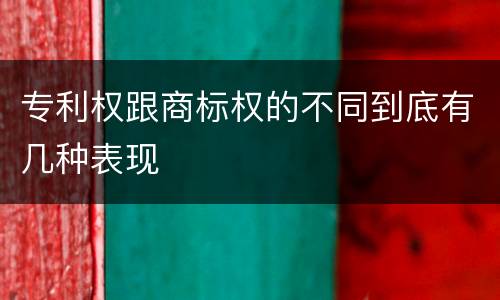 专利权跟商标权的不同到底有几种表现